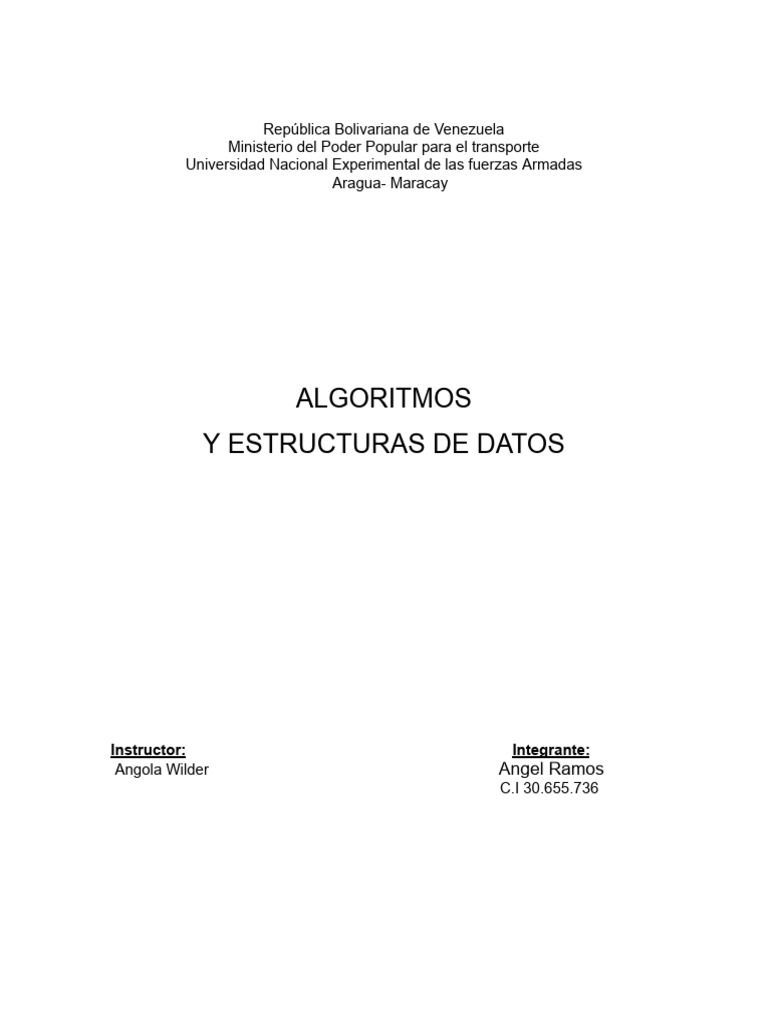 República Bolivariana de Venezuela
Ministerio del Poder Popular para el transporte
Universidad Nacional Experimental de las fuerzas Armadas
Aragua- Maracay

ALGORITMOS
Y ESTRUCTURAS DE DATOS

Instructor:
Angola Wilder

Integrante:
Angel Ramos
C.I 30.655.736